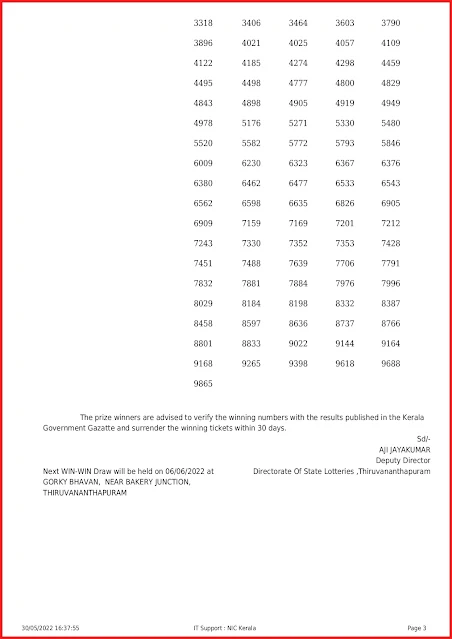 3318 3406 3464 3603 3790
3896 4021 4025 4057 4109
4122 4185 4274 4298 4459
4495 4498 4777 4800 4829
4843 4898 4905 4919 4949
4978 5176 5271 5330 5480
5520 5582 5772 5793 5846
6009 6230 6323 6367 6376
6380 6462 6477 6533 6543
6562 6598 6635 6826 6905
6909 7159 7169 7201 7212
7243 7330 7352 7353 7428
7451 7488 7639 7706 7791
7832 7881 7884 7976 7996
8029 8184 8198 8332 8387
8458 8597 8636 8737 8766
8801 8833 9022 9144 9164
9168 9265 9398 9618 9688
9865

The prize winners are advised to verify the winning numbers with the results published in the Kerala Government Gazatte and surrender the winning tickets within 30 days.

Sd/-
AJI JAYAKUMAR
Deputy Director
Directorate Of State Lotteries ,Thiruvananthapuram

Next WIN-WIN Draw will be held on 06/06/2022 at GORKY BHAVAN, NEAR BAKERY JUNCTION, THIRUVANANTHAPURAM

30/05/2022 16:37:55 IT Support : NIC Kerala Page 3